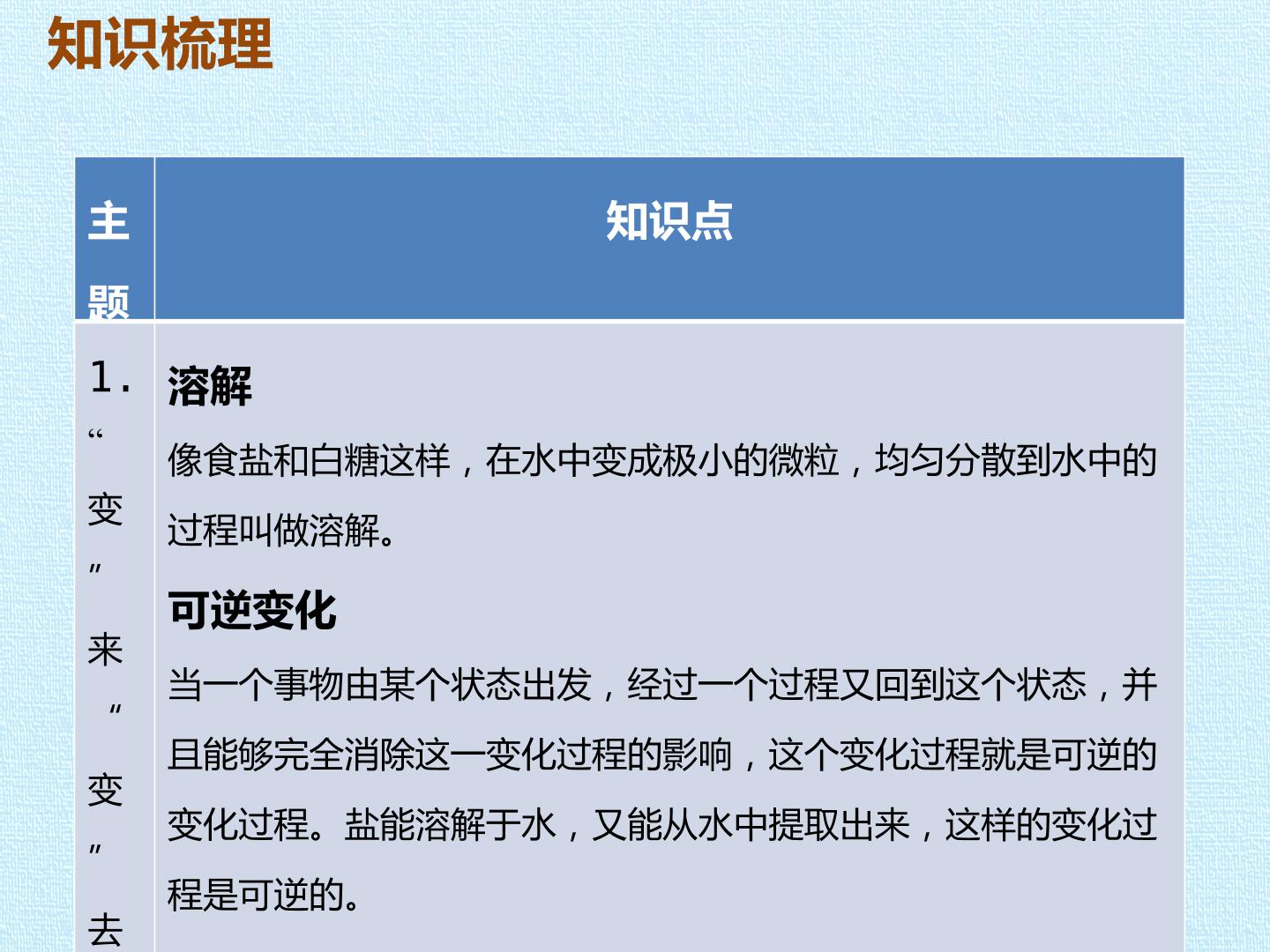 知识梳理

| 主题 | 知识点 |
|---|---|
| 1.“变”来“变”去 | 溶解 像食盐和白糖这样，在水中变成极小的微粒，均匀分散到水中的过程叫做溶解。 可逆变化 当一个事物由某个状态出发，经过一个过程又回到这个状态，并且能够完全消除这一变化过程的影响，这个变化过程就是可逆的变化过程。盐能溶解于水，又能从水中提取出来，这样的变化过程是可逆的。 |